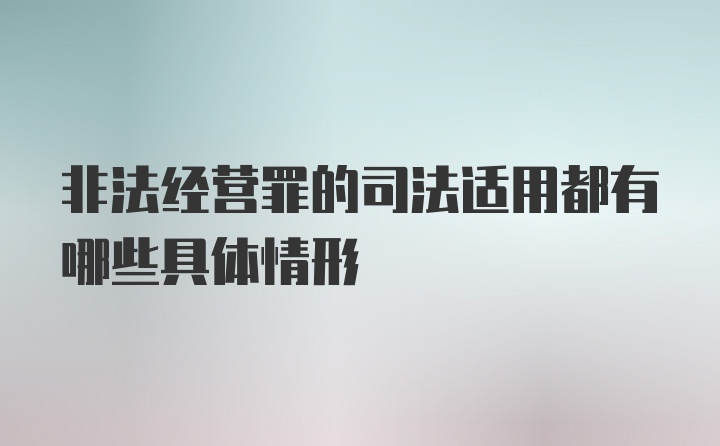 非法经营罪的司法适用都有哪些具体情形